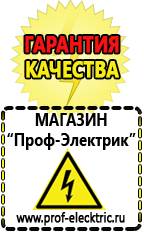 ГАРАНТИЯ КАЧЕСТВА

МАГАЗИН
“Проф-Электрик”

www.prof-electric.ru